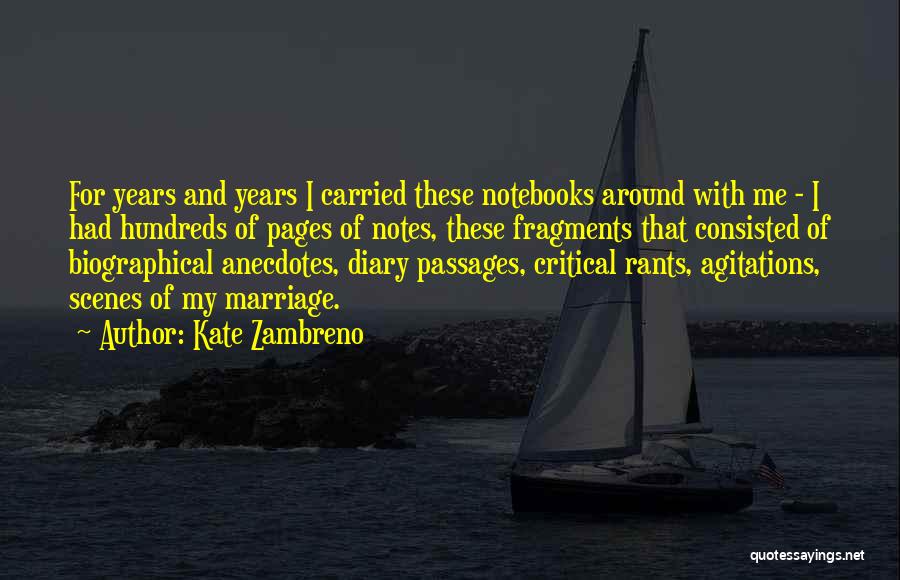 For years and years I carried these notebooks around with me - I had hundreds of pages of notes, these fragments that consisted of biographical anecdotes, diary passages, critical rants, agitations, scenes of my marriage.

~ Author: Kate Zambreno

quotessayings.net